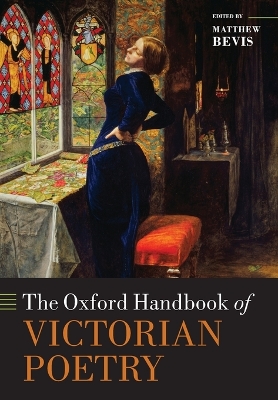 EDITED BY
MATTHEW
BEVIS

The Oxford Handbook of
VICTORIAN
POETRY